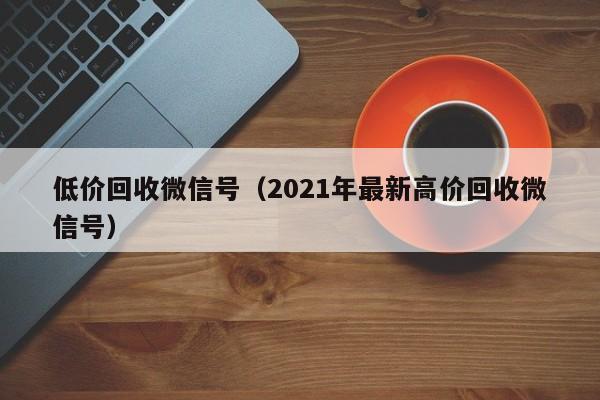 低价回收微信号（2021年最新高价回收微信号）